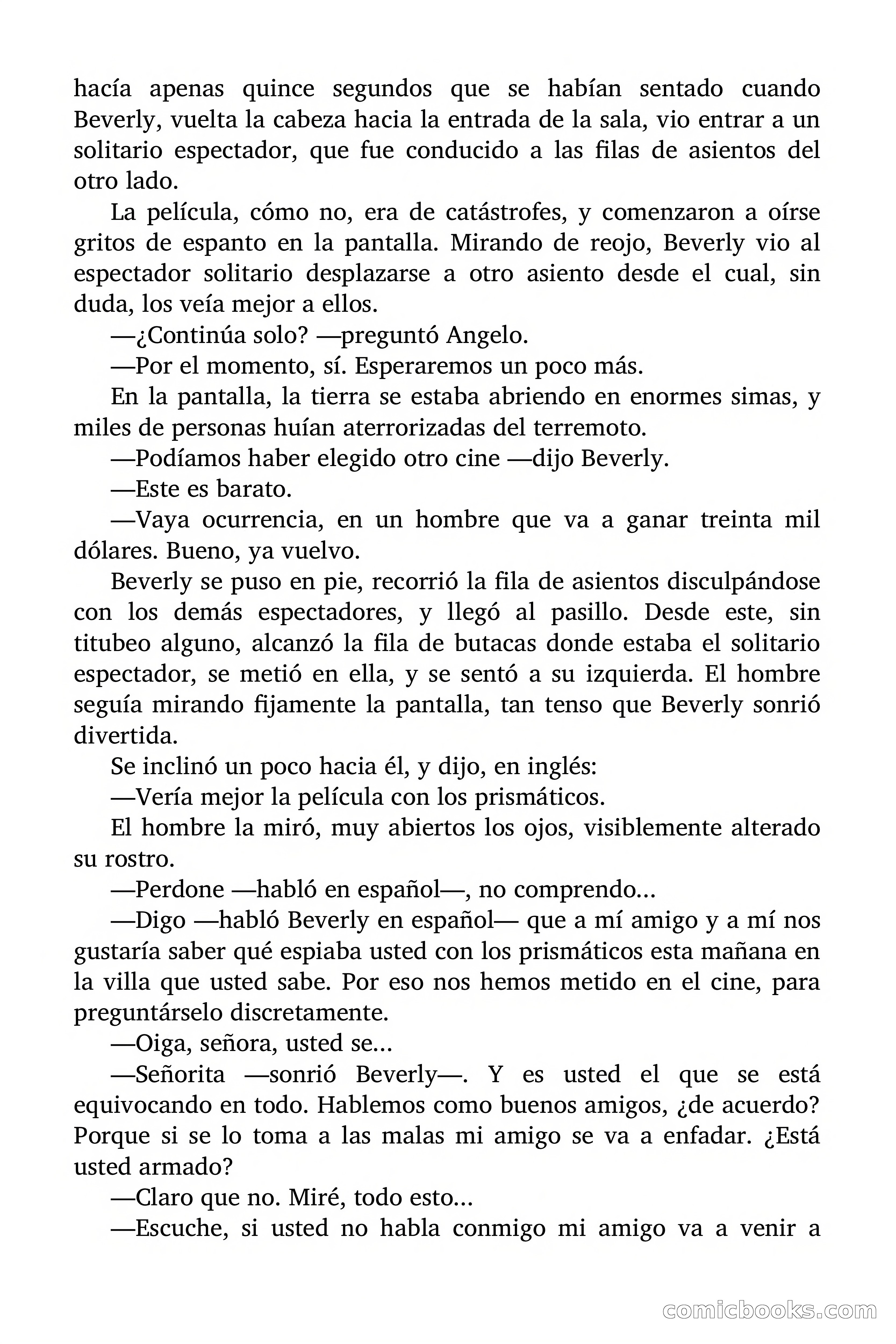 hacía apenas quince segundos que se habían sentado cuando Beverly, vuelta la cabeza hacia la entrada de la sala, vio entrar a un solitario espectador, que fue conducido a las filas de asientos del otro lado.

La película, cómo no, era de catástrofes, y comenzaron a oírse gritos de espanto en la pantalla. Mirando de reojo, Beverly vio al espectador solitario desplazarse a otro asiento desde el cual, sin duda, los veía mejor a ellos.

—¿Continúa solo? —preguntó Angelo.

—Por el momento, sí. Esperaremos un poco más.

En la pantalla, la tierra se estaba abriendo en enormes simas, y miles de personas huían aterrorizadas del terremoto.

—Podíamos haber elegido otro cine —dijo Beverly.

—Este es barato.

—Vaya ocurrencia, en un hombre que va a ganar treinta mil dólares. Bueno, ya vuelvo.

Beverly se puso en pie, recorrió la fila de asientos disculpándose con los demás espectadores, y llegó al pasillo. Desde este, sin titubeo alguno, alcanzó la fila de butacas donde estaba el solitario espectador, se metió en ella, y se sentó a su izquierda. El hombre seguía mirando fijamente la pantalla, tan tenso que Beverly sonrió divertida.

Se inclinó un poco hacia él, y dijo, en inglés:

—Vería mejor la película con los prismáticos.

El hombre la miró, muy abiertos los ojos, visiblemente alterado su rostro.

—Perdone —habló en español—, no comprendo...

—Digo —habló Beverly en español— que a mí amigo y a mí nos gustaría saber qué espiaba usted con los prismáticos esta mañana en la villa que usted sabe. Por eso nos hemos metido en el cine, para preguntárselo discretamente.

—Oiga, señora, usted se...

—Señorita —sonrió Beverly—. Y es usted el que se está equivocando en todo. Hablemos como buenos amigos, ¿de acuerdo? Porque si se lo toma a las malas mi amigo se va a enfadar. ¿Está usted armado?

—Claro que no. Miré, todo esto...

—Escuche, si usted no habla conmigo mi amigo va a venir a

comicbooks.com